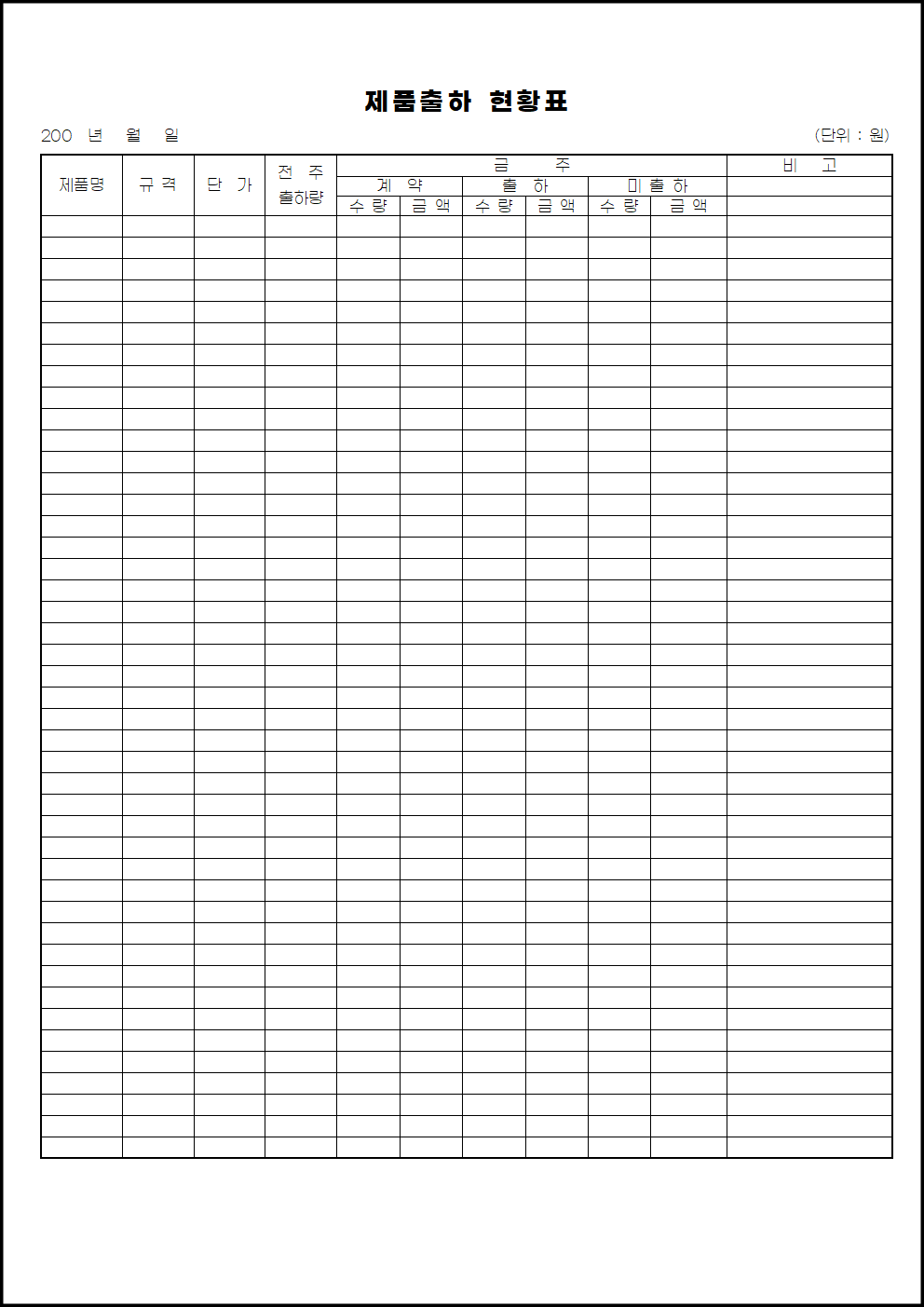 제품출하 현황표

200 년 월 일

(단위 : 원)

| 제품명 | 규 격 | 단 가 | 전 주 출하량 | 금 주 | | | | | | 비 고 |
|---|---|---|---|---|---|---|---|---|---|---|
| | | | | 계 약 | | 출 하 | | 미 출 하 | | |
| | | | | 수 량 | 금 액 | 수 량 | 금 액 | 수 량 | 금 액 | |
| | | | | | | | | | | |
| | | | | | | | | | | |
| | | | | | | | | | | |
| | | | | | | | | | | |
| | | | | | | | | | | |
| | | | | | | | | | | |
| | | | | | | | | | | |
| | | | | | | | | | | |
| | | | | | | | | | | |
| | | | | | | | | | | |